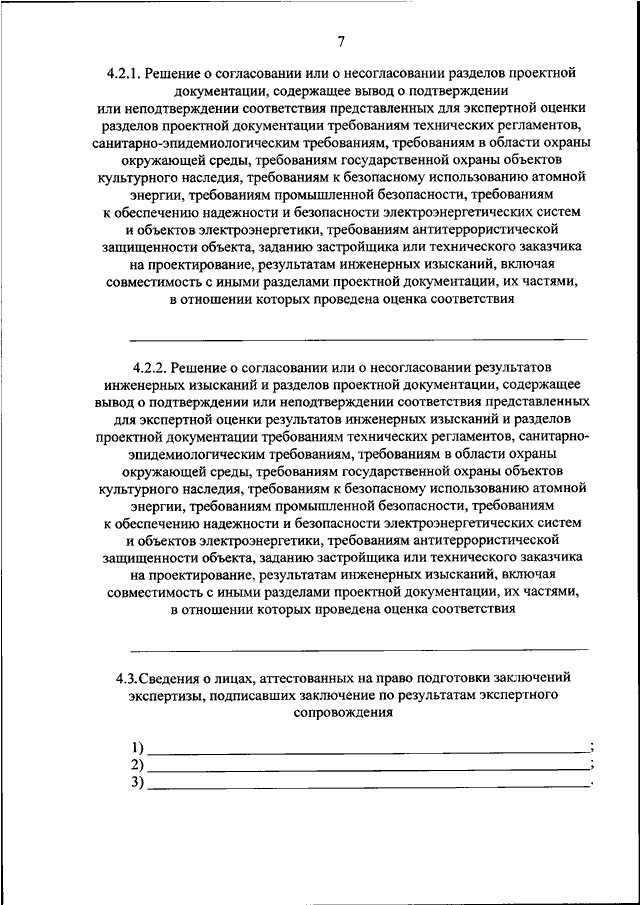 7

4.2.1. Решение о согласовании или о несогласовании разделов проектной документации, содержащее вывод о подтверждении или неподтверждении соответствия представленных для экспертной оценки разделов проектной документации требованиям технических регламентов, санитарно-эпидемиологическим требованиям, требованиям в области охраны окружающей среды, требованиям государственной охраны объектов культурного наследия, требованиям к безопасному использованию атомной энергии, требованиям промышленной безопасности, требованиям к обеспечению надежности и безопасности электроэнергетических систем и объектов электроэнергетики, требованиям антитеррористической защищенности объекта, заданию застройщика или технического заказчика на проектирование, результатам инженерных изысканий, включая совместимость с иными разделами проектной документации, их частями, в отношении которых проведена оценка соответствия

4.2.2. Решение о согласовании или о несогласовании результатов инженерных изысканий и разделов проектной документации, содержащее вывод о подтверждении или неподтверждении соответствия представленных для экспертной оценки результатов инженерных изысканий и разделов проектной документации требованиям технических регламентов, санитарно-эпидемиологическим требованиям, требованиям в области охраны окружающей среды, требованиям государственной охраны объектов культурного наследия, требованиям к безопасному использованию атомной энергии, требованиям промышленной безопасности, требованиям к обеспечению надежности и безопасности электроэнергетических систем и объектов электроэнергетики, требованиям антитеррористической защищенности объекта, заданию застройщика или технического заказчика на проектирование, результатам инженерных изысканий, включая совместимость с иными разделами проектной документации, их частями, в отношении которых проведена оценка соответствия

4.3.Сведения о лицах, аттестованных на право подготовки заключений экспертизы, подписавших заключение по результатам экспертного сопровождения

1) ;
2) ;
3) .